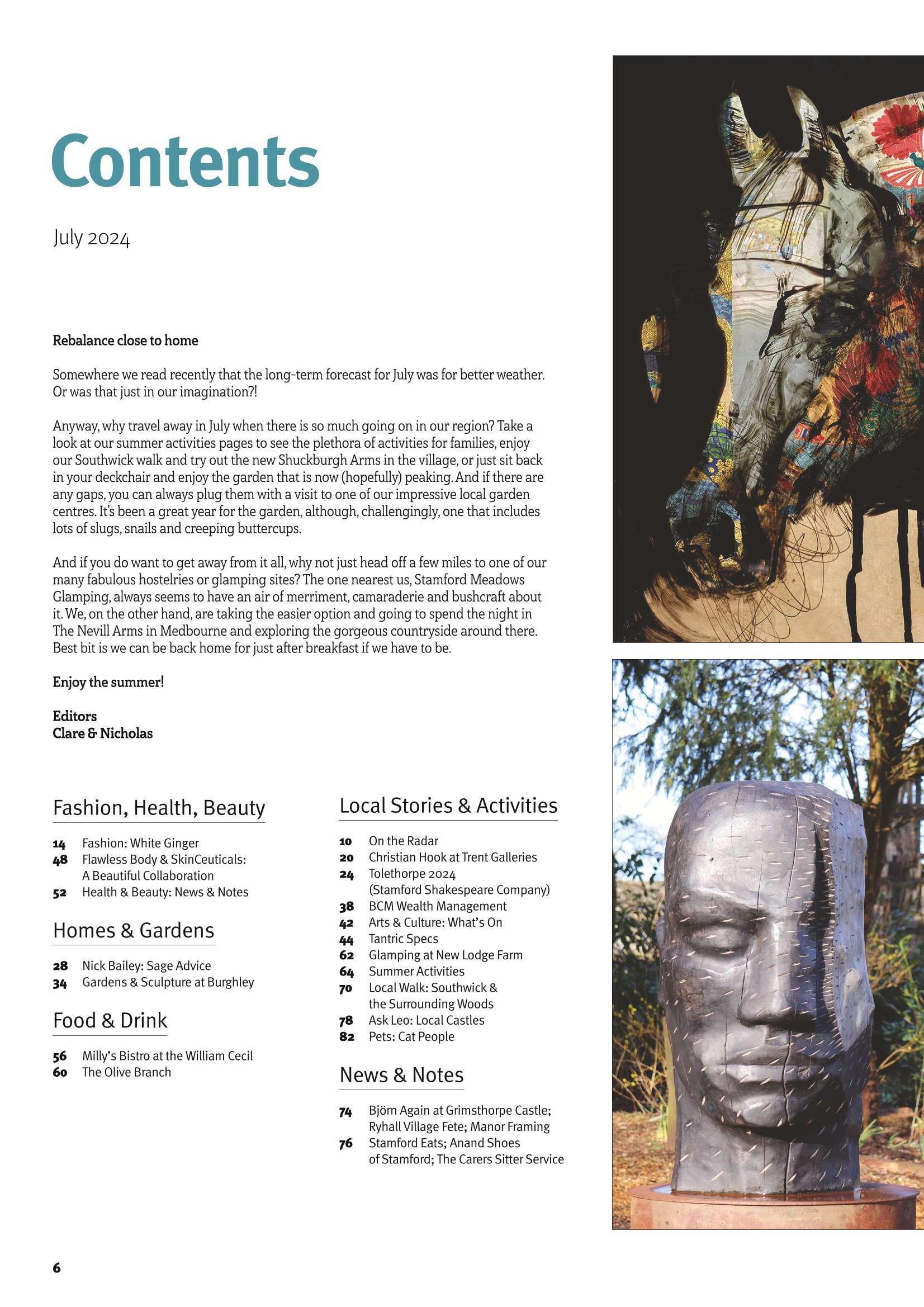 Contents

July 2024

Rebalance close to home

Somewhere we read recently that the long-term forecast for July was for better weather. Or was that just in our imagination?!

Anyway, why travel away in July when there is so much going on in our region? Take a look at our summer activities pages to see the plethora of activities for families, enjoy our Southwick walk and try out the new Shuckburgh Arms in the village, or just sit back in your deckchair and enjoy the garden that is now (hopefully) peaking. And if there are any gaps, you can always plug them with a visit to one of our impressive local garden centres. It's been a great year for the garden, although, challengingly, one that includes lots of slugs, snails and creeping buttercups.

And if you do want to get away from it all, why not just head off a few miles to one of our many fabulous hostelries or glamping sites? The one nearest us, Stamford Meadows Glamping, always seems to have an air of merriment, camaraderie and bushcraft about it. We, on the other hand, are taking the easier option and going to spend the night in The Nevill Arms in Medbourne and exploring the gorgeous countryside around there. Best bit is we can be back home for just after breakfast if we have to be.

Enjoy the summer!

Editors
Clare & Nicholas

Fashion, Health, Beauty

14 Fashion: White Ginger
48 Flawless Body & SkinCeuticals: A Beautiful Collaboration
52 Health & Beauty: News & Notes

Homes & Gardens

28 Nick Bailey: Sage Advice
34 Gardens & Sculpture at Burghley

Food & Drink

56 Milly's Bistro at the William Cecil
60 The Olive Branch

Local Stories & Activities

10 On the Radar
20 Christian Hook at Trent Galleries
24 Tolethorpe 2024 (Stamford Shakespeare Company)
38 BCM Wealth Management
42 Arts & Culture: What's On
44 Tantric Specs
62 Glamping at New Lodge Farm
64 Summer Activities
70 Local Walk: Southwick & the Surrounding Woods
78 Ask Leo: Local Castles
82 Pets: Cat People

News & Notes

74 Björn Again at Grimsthorpe Castle; Ryhall Village Fete; Manor Framing
76 Stamford Eats; Anand Shoes of Stamford; The Carers Sitter Service

6